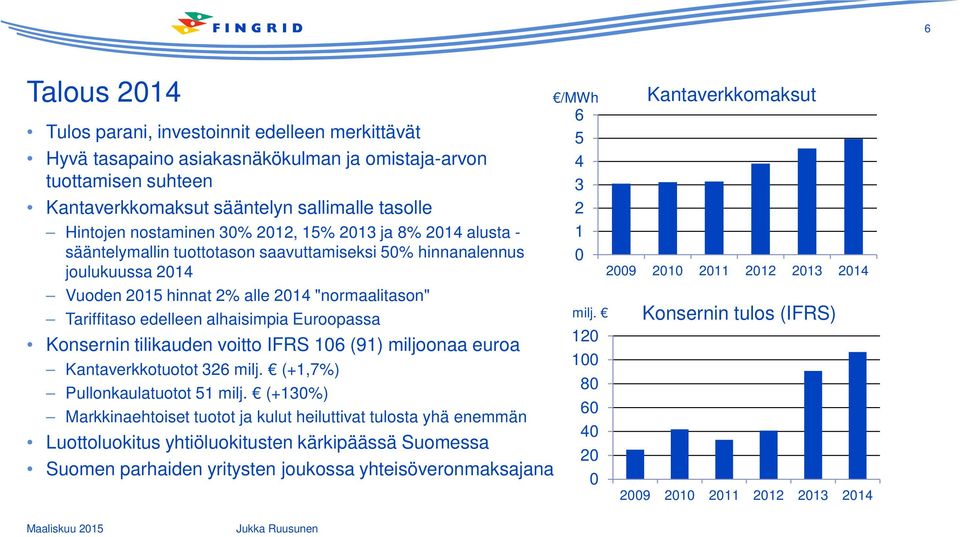 FINGRID

6

Talous 2014

• Tulos parani, investoinnit edelleen merkittävät
• Hyvä tasapaino asiakasnäkökulman ja omistaja-arvon tuottamisen suhteen
• Kantaverkkomaksut sääntelyn sallimalle tasolle
– Hintojen nostaminen 30% 2012, 15% 2013 ja 8% 2014 alusta - sääntelymallin tuottotason saavuttamiseksi 50% hinnanalennus joulukuussa 2014
– Vuoden 2015 hinnat 2% alle 2014 "normaalitason"
– Tariffitaso edelleen alhaisimpia Euroopassa
• Konsernin tilikauden voitto IFRS 106 (91) miljoonaa euroa
– Kantaverkkotuotot 326 milj. € (+1,7%)
– Pullonkaulatuotot 51 milj. € (+130%)
– Markkinaehtoiset tuotot ja kulut heiluttivat tulosta yhä enemmän
• Luottoluokitus yhtiöluokitusten kärkipäässä Suomessa
• Suomen parhaiden yritysten joukossa yhteisöveronmaksajana

€/MWh
Kantaverkkomaksut
6
5
4
3
2
1
0
2009 2010 2011 2012 2013 2014

milj. €
Konsernin tulos (IFRS)
120
100
80
60
40
20
0
2009 2010 2011 2012 2013 2014

Maaliskuu 2015
Jukka Ruusunen